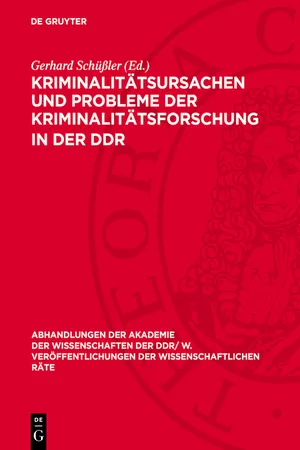 DE GRUYTER

Gerhard Schüßler (Ed.)

KRIMINALITÄTSURSACHEN UND PROBLEME DER KRIMINALITÄTSFORSCHUNG IN DER DDR

ABHANDLUNGEN DER AKADEMIE DER WISSENSCHAFTEN DER DDR/ W. VERÖFFENTLICHUNGEN DER WISSENSCHAFTLICHEN RÄTE

DE G